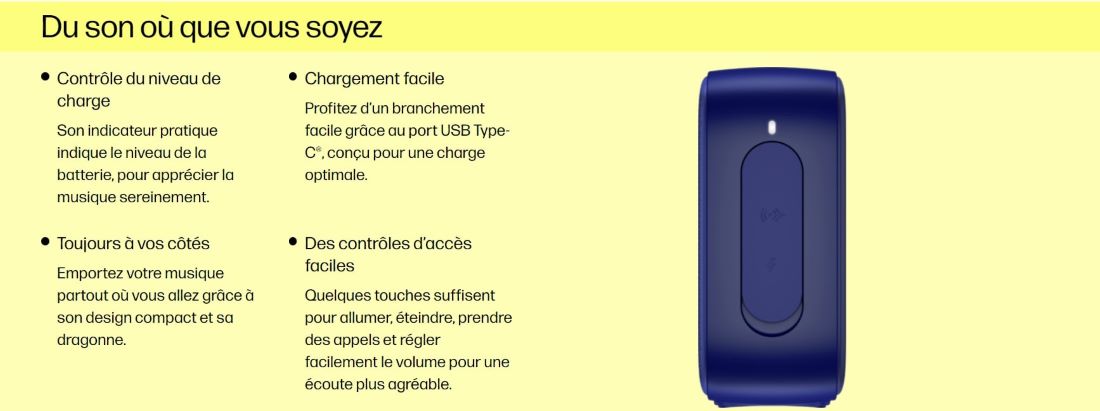 Du son où que vous soyez

• Contrôle du niveau de charge

Son indicateur pratique indique le niveau de la batterie, pour apprécier la musique sereinement.

• Toujours à vos côtés

Emportez votre musique partout où vous allez grâce à son design compact et sa dragonne.

• Chargement facile

Profitez d'un branchement facile grâce au port USB Type-C®, conçu pour une charge optimale.

• Des contrôles d'accès faciles

Quelques touches suffisent pour allumer, éteindre, prendre des appels et régler facilement le volume pour une écoute plus agréable.